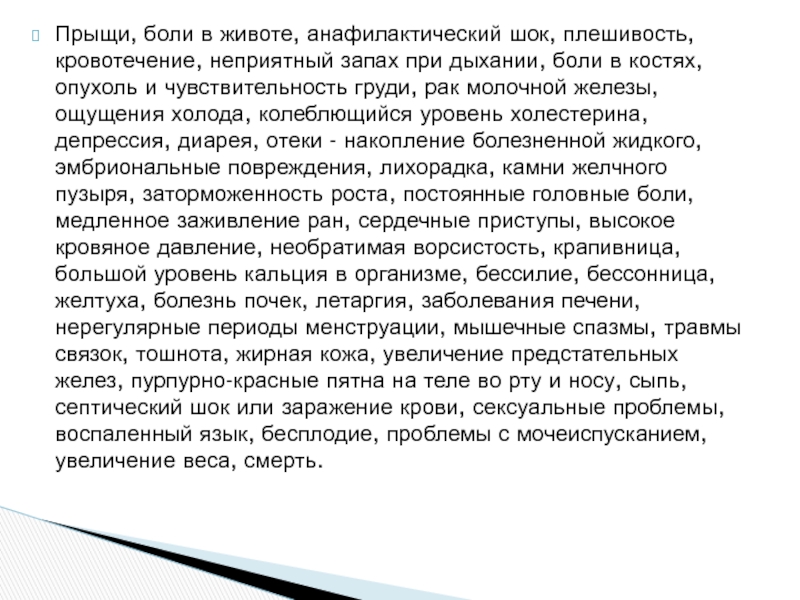 Прыщи, боли в животе, анафилактический шок, плешивость, кровотечение, неприятный запах при дыхании, боли в костях, опухоль и чувствительность груди, рак молочной железы, ощущения холода, колеблющийся уровень холестерина, депрессия, диарея, отеки - накопление болезненной жидкого, эмбриональные повреждения, лихорадка, камни желчного пузыря, заторможенность роста, постоянные головные боли, медленное заживление ран, сердечные приступы, высокое кровяное давление, необратимая ворсистость, крапивница, большой уровень кальция в организме, бессилие, бессонница, желтуха, болезнь почек, летаргия, заболевания печени, нерегулярные периоды менструации, мышечные спазмы, травмы связок, тошнота, жирная кожа, увеличение предстательных желез, пурпурно-красные пятна на теле во рту и носу, сыпь, септический шок или заражение крови, сексуальные проблемы, воспаленный язык, бесплодие, проблемы с мочеиспусканием, увеличение веса, смерть.